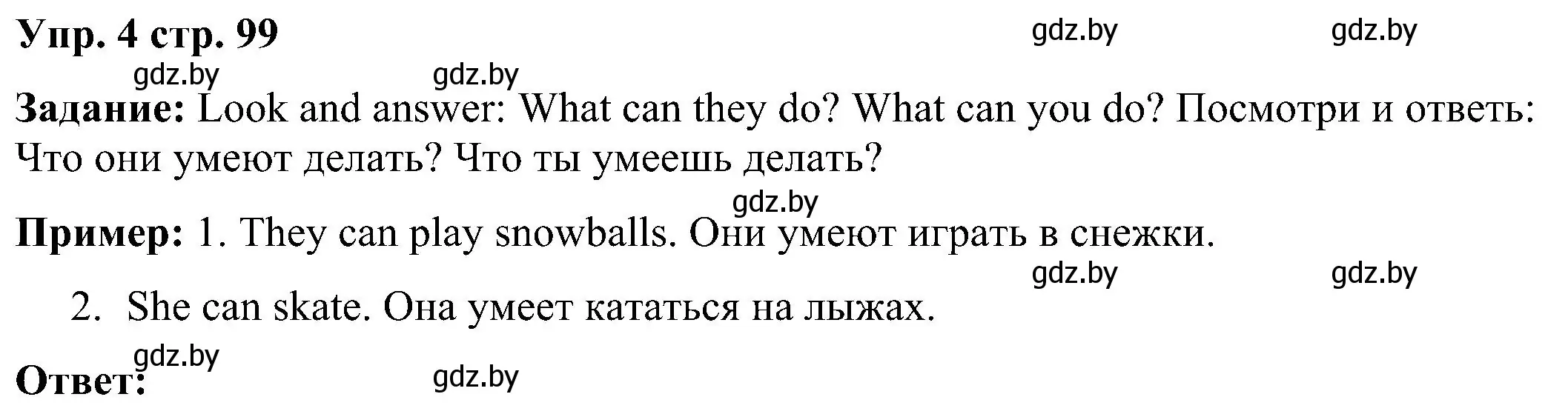 Упр. 4 стр. 99 gdz.by gdz.by

gdz.by gdz.by

Задание: Look and answer: What can they do? What can you do? Посмотри и ответь: Что они умеют делать? Что ты умеешь делать?

gdz.by

Пример: 1. They can play snowballs. Они умеют играть в снежки.

gdz.by gdz.by

2. She can skate. Она умеет кататься на лыжах.

gdz.by

Ответ: gdz.by